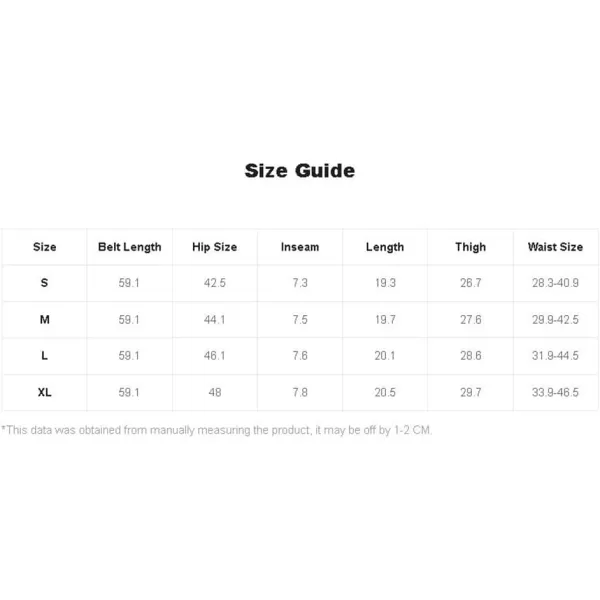 Size Guide

| Size | Belt Length | Hip Size | Inseam | Length | Thigh | Waist Size |
|---|---|---|---|---|---|---|
| S | 59.1 | 42.5 | 7.3 | 19.3 | 26.7 | 28.3-40.9 |
| M | 59.1 | 44.1 | 7.5 | 19.7 | 27.6 | 29.9-42.5 |
| L | 59.1 | 46.1 | 7.6 | 20.1 | 28.6 | 31.9-44.5 |
| XL | 59.1 | 48 | 7.8 | 20.5 | 29.7 | 33.9-46.5 |

*This data was obtained from manually measuring the product, it may be off by 1-2 CM.